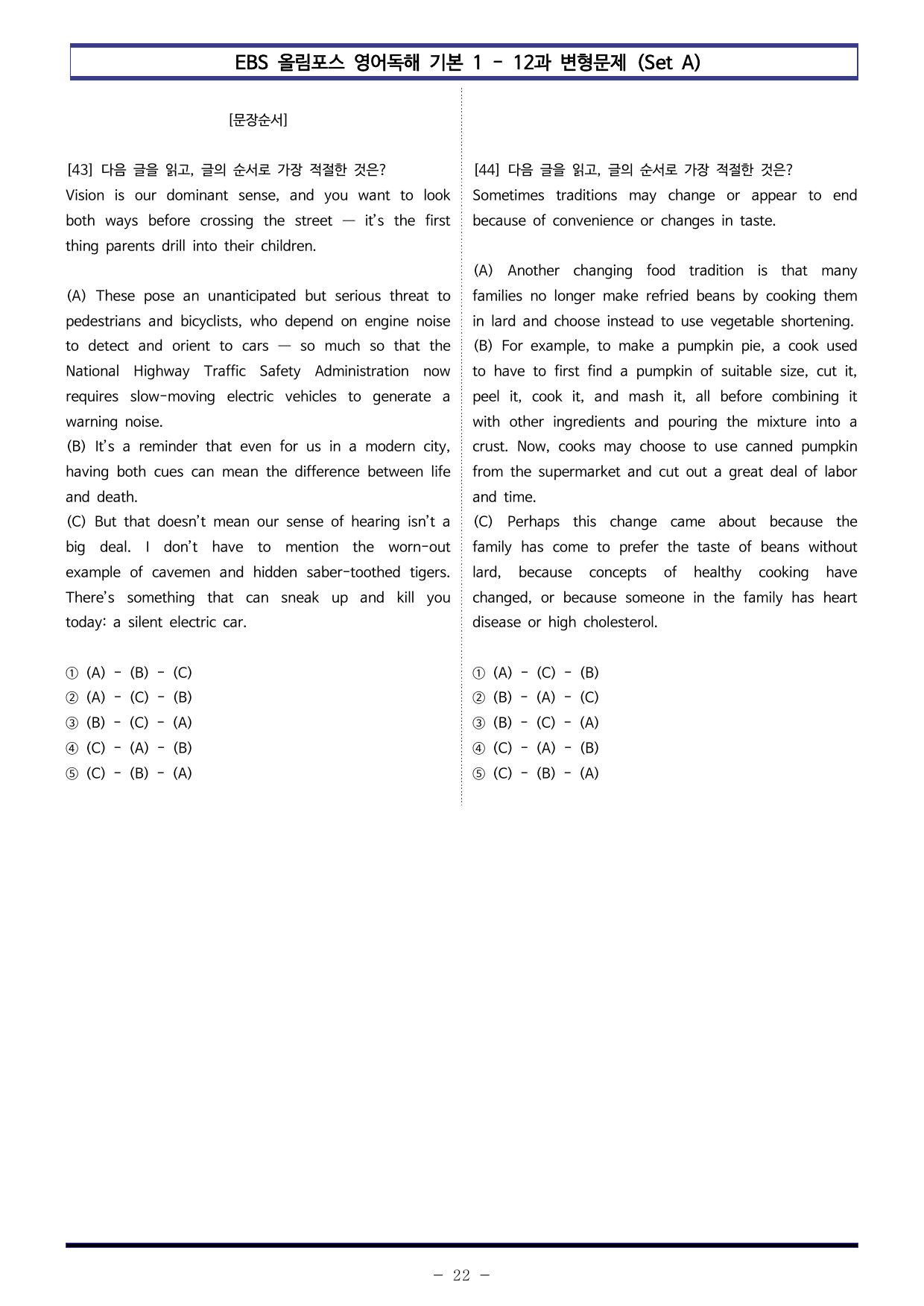 EBS 올림포스 영어독해 기본 1 - 12과 변형문제 (Set A)

[문장순서]

[43] 다음 글을 읽고, 글의 순서로 가장 적절한 것은?
Vision is our dominant sense, and you want to look both ways before crossing the street — it's the first thing parents drill into their children.

(A) These pose an unanticipated but serious threat to pedestrians and bicyclists, who depend on engine noise to detect and orient to cars — so much so that the National Highway Traffic Safety Administration now requires slow-moving electric vehicles to generate a warning noise.
(B) It's a reminder that even for us in a modern city, having both cues can mean the difference between life and death.
(C) But that doesn't mean our sense of hearing isn't a big deal. I don't have to mention the worn-out example of cavemen and hidden saber-toothed tigers. There's something that can sneak up and kill you today: a silent electric car.

① (A) - (B) - (C)
② (A) - (C) - (B)
③ (B) - (C) - (A)
④ (C) - (A) - (B)
⑤ (C) - (B) - (A)

[44] 다음 글을 읽고, 글의 순서로 가장 적절한 것은?
Sometimes traditions may change or appear to end because of convenience or changes in taste.

(A) Another changing food tradition is that many families no longer make refried beans by cooking them in lard and choose instead to use vegetable shortening.
(B) For example, to make a pumpkin pie, a cook used to have to first find a pumpkin of suitable size, cut it, peel it, cook it, and mash it, all before combining it with other ingredients and pouring the mixture into a crust. Now, cooks may choose to use canned pumpkin from the supermarket and cut out a great deal of labor and time.
(C) Perhaps this change came about because the family has come to prefer the taste of beans without lard, because concepts of healthy cooking have changed, or because someone in the family has heart disease or high cholesterol.

① (A) - (C) - (B)
② (B) - (A) - (C)
③ (B) - (C) - (A)
④ (C) - (A) - (B)
⑤ (C) - (B) - (A)

- 22 -